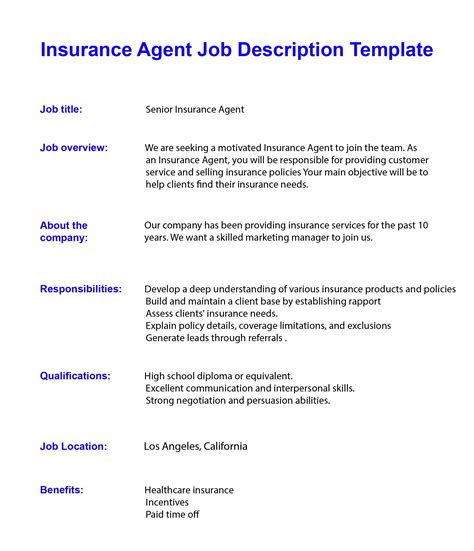 Insurance Agent Job Description Template

Job title: Senior Insurance Agent

Job overview: We are seeking a motivated Insurance Agent to join the team. As an Insurance Agent, you will be responsible for providing customer service and selling insurance policies Your main objective will be to help clients find their insurance needs.

About the company: Our company has been providing insurance services for the past 10 years. We want a skilled marketing manager to join us.

Responsibilities: Develop a deep understanding of various insurance products and policies
Build and maintain a client base by establishing rapport
Assess clients' insurance needs.
Explain policy details, coverage limitations, and exclusions
Generate leads through referrals .

Qualifications: High school diploma or equivalent.
Excellent communication and interpersonal skills.
Strong negotiation and persuasion abilities.

Job Location: Los Angeles, California

Benefits: Healthcare insurance
Incentives
Paid time off